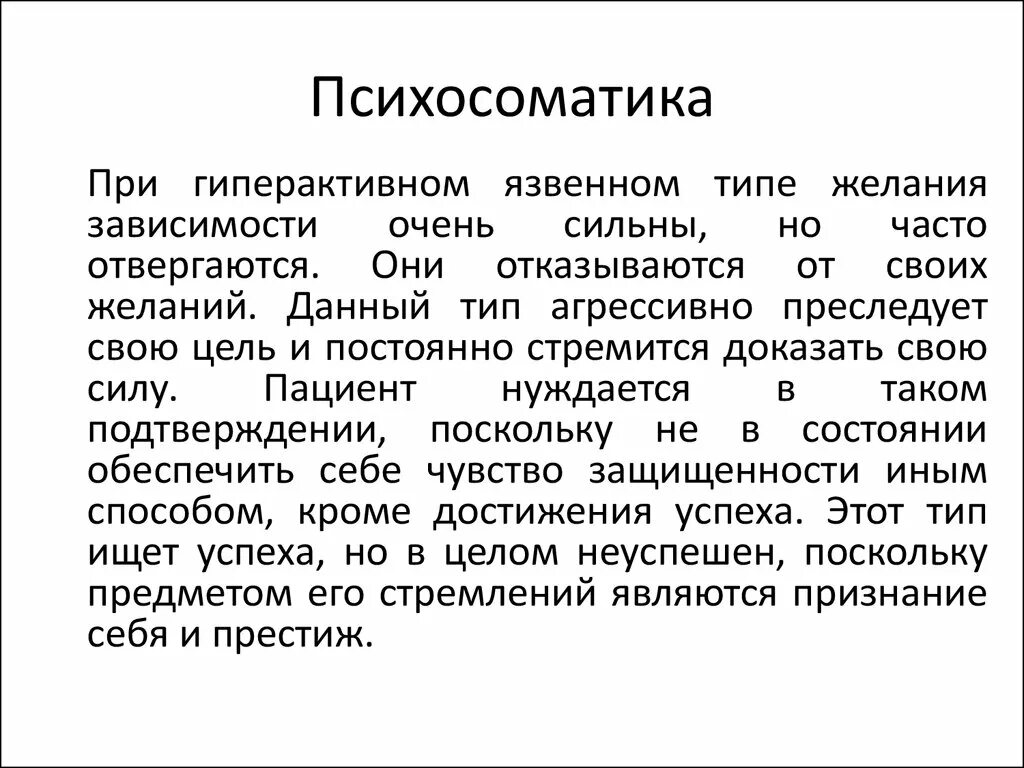 Психосоматика

При гиперактивном язвенном типе желания зависимости очень сильны, но часто отвергаются. Они отказываются от своих желаний. Данный тип агрессивно преследует свою цель и постоянно стремится доказать свою силу. Пациент нуждается в таком подтверждении, поскольку не в состоянии обеспечить себе чувство защищенности иным способом, кроме достижения успеха. Этот тип ищет успеха, но в целом неуспешен, поскольку предметом его стремлений являются признание себя и престиж.